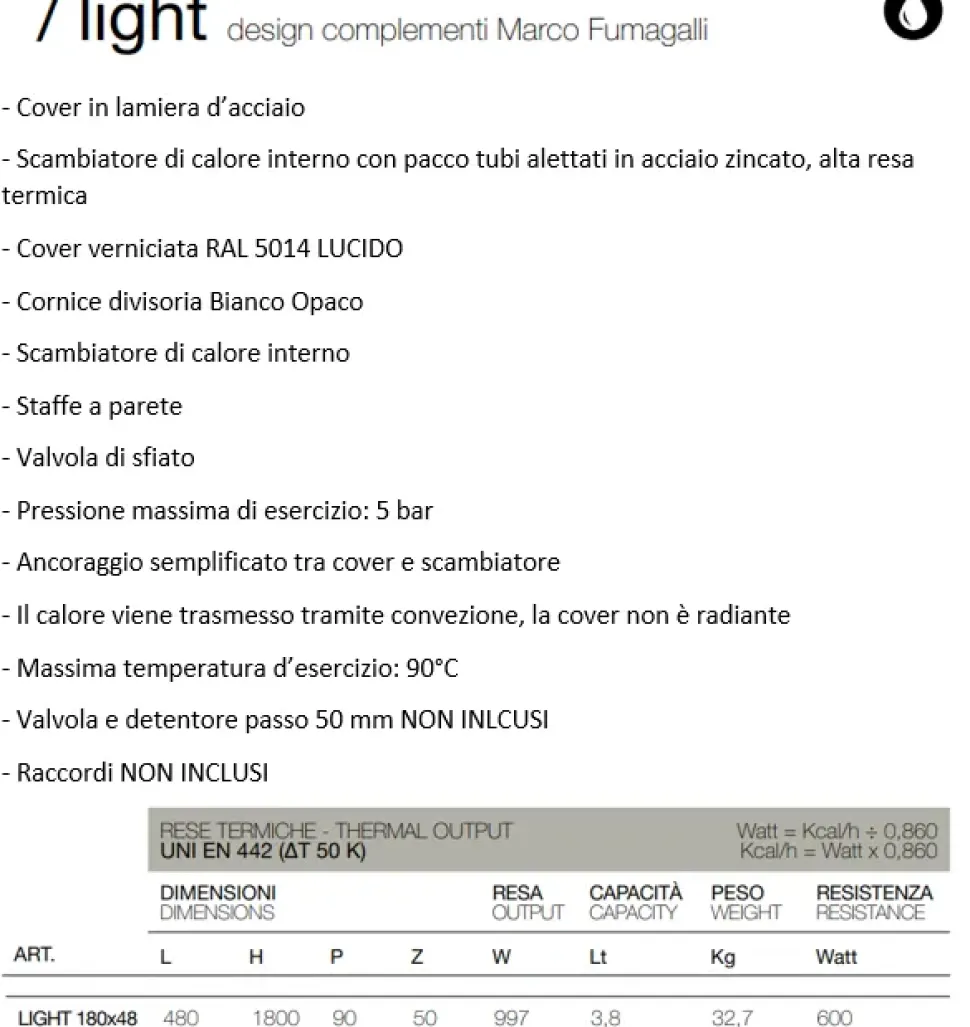 / light design complementi Marco Fumagalli

- Cover in lamiera d'acciaio

- Scambiatore di calore interno con pacco tubi alettati in acciaio zincato, alta resa termica

- Cover verniciata RAL 5014 LUCIDO

- Cornice divisoria Bianco Opaco

- Scambiatore di calore interno

- Staffe a parete

- Valvola di sfiato

- Pressione massima di esercizio: 5 bar

- Ancoraggio semplificato tra cover e scambiatore

- Il calore viene trasmesso tramite convezione, la cover non è radiante

- Massima temperatura d'esercizio: 90°C

- Valvola e detentore passo 50 mm NON INLCUSI

- Raccordi NON INCLUSI

RESE TERMICHE - THERMAL OUTPUT
UNI EN 442 (ΔT 50 K)

Watt = Kcal/h ÷ 0,860
Kcal/h = Watt x 0,860

| | DIMENSIONI DIMENSIONS | | | | RESA OUTPUT | CAPACITÀ CAPACITY | PESO WEIGHT | RESISTENZA RESISTANCE |
|---|---|---|---|---|---|---|---|---|
| ART. | L | H | P | Z | W | Lt | Kg | Watt |
| LIGHT 180x48 | 480 | 1800 | 90 | 50 | 997 | 3,8 | 32,7 | 600 |